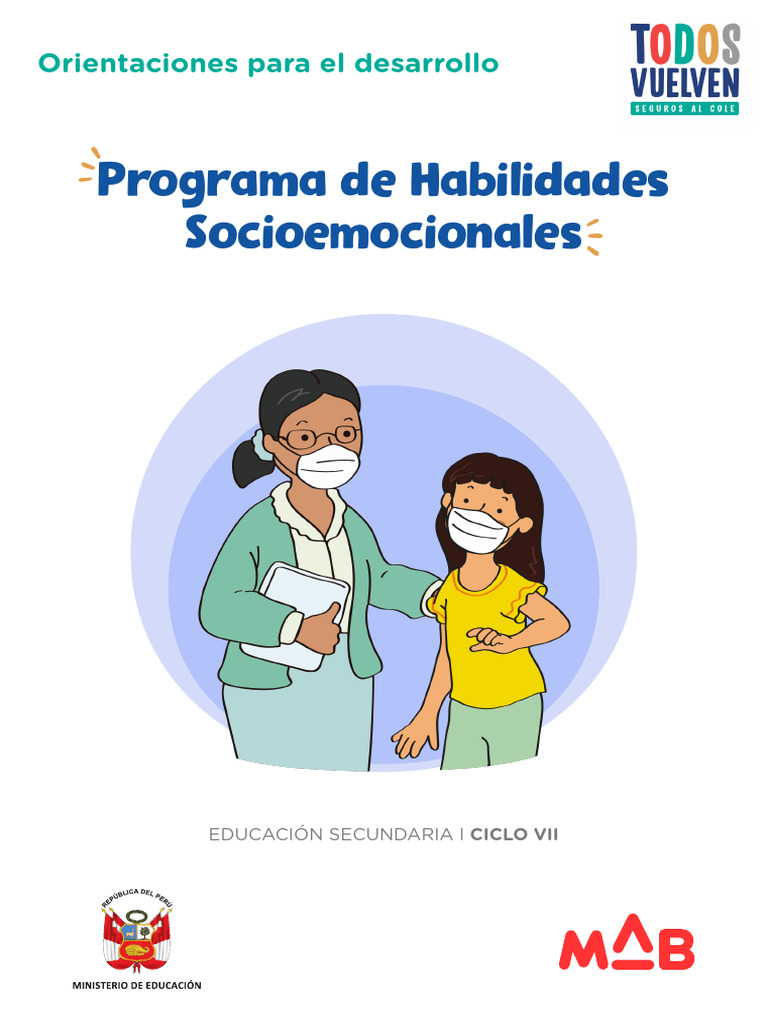 Orientaciones para el desarrollo

TODOS VUELVEN
SEGUROS AL COLE

Programa de Habilidades Socioemocionales

EDUCACIÓN SECUNDARIA | CICLO VII

REPÚBLICA DEL PERÚ
MINISTERIO DE EDUCACIÓN

MAB